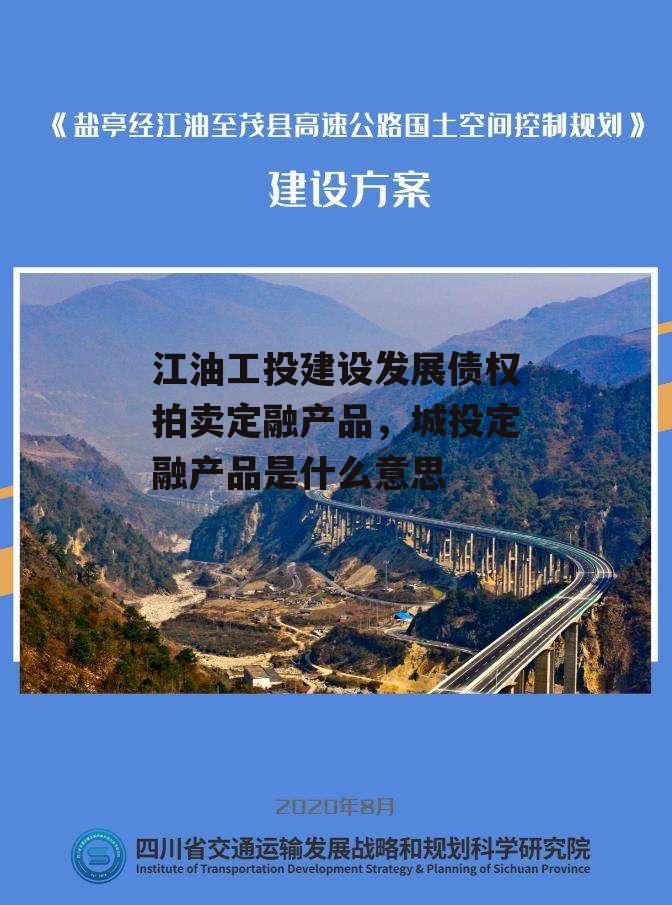 《盐亭经江油至茂县高速公路国土空间控制规划》

建设方案

江油工投建设发展债权拍卖定融产品，城投定融产品是什么意思

2020年8月

四川省交通运输发展战略和规划科学研究院
Institute of Transportation Development Strategy & Planning of Sichuan Province